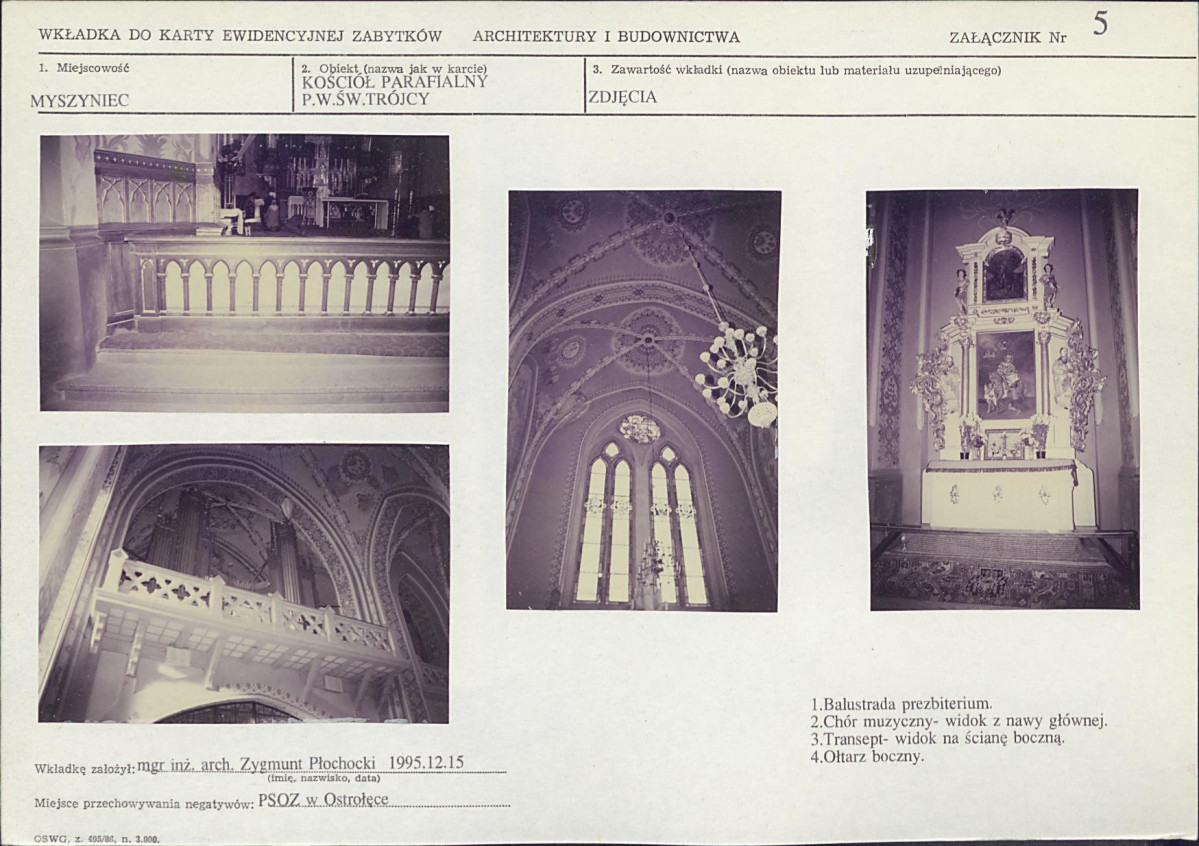 WKŁADKA DO KARTY EWIDENCYJNEJ ZABYTKÓW ARCHITEKTURY I BUDOWNICTWA

ZAŁĄCZNIK Nr 5

1. Miejscowość
MYSZYNIEC

2. Obiekt (nazwa jak w karcie)
KOŚCIÓŁ PARAFIALNY P.W.ŚW.TRÓJCY

3. Zawartość wkładki (nazwa obiektu lub materiału uzupełniającego)
ZDJĘCIA

1.Balustrada prezbiterium.
2.Chór muzyczny- widok z nawy głównej.
3.Transept- widok na ścianę boczną.
4.Ołtarz boczny.

Wkładkę założył: mgr inż. arch. Zygmunt Płochocki 1995.12.15
(imię, nazwisko, data)

Miejsce przechowywania negatywów: PSOZ w Ostrołęce

OSWG, z. 495/86, n. 3.000.